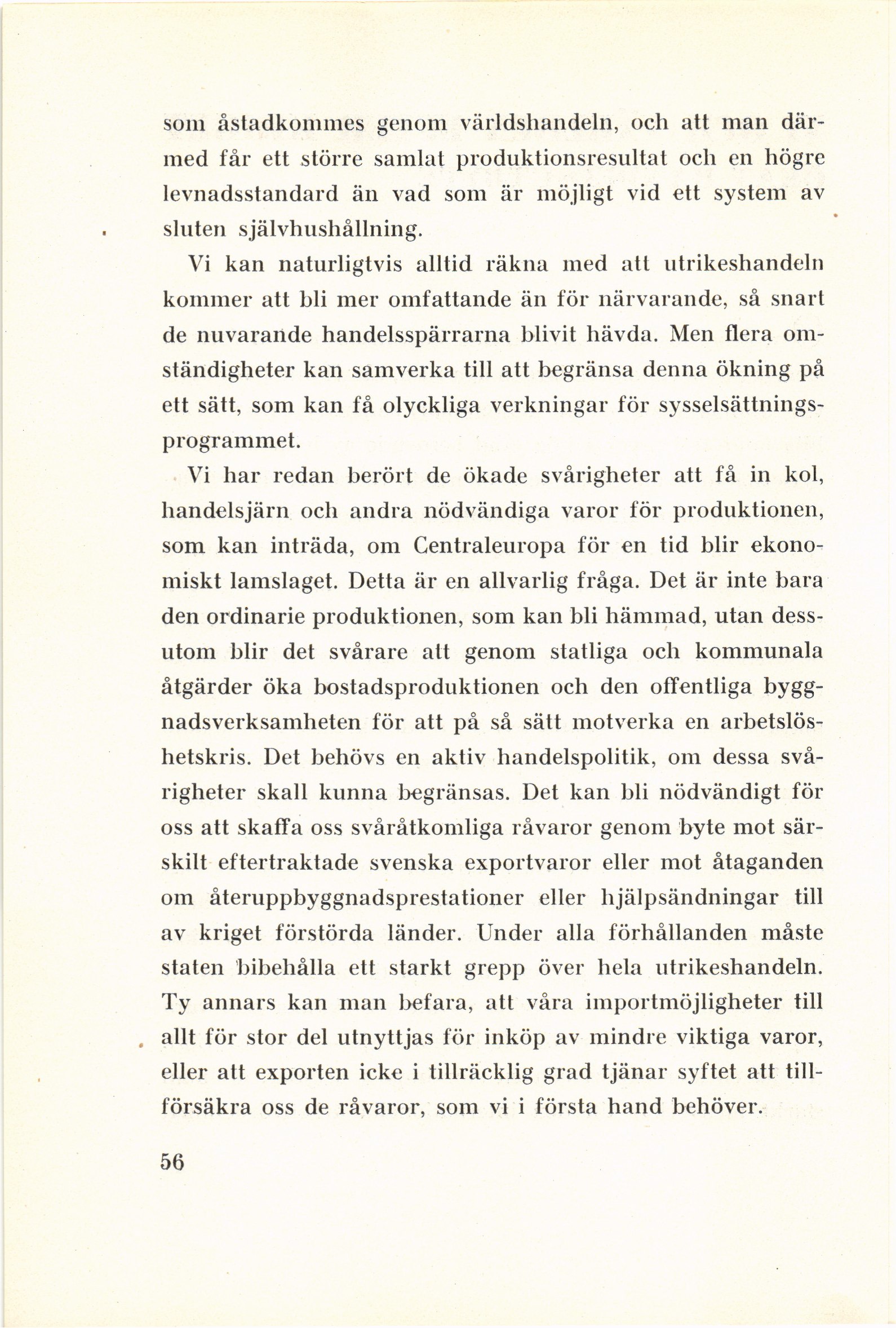 som åstadkommes genom världshandeln, och att man därmed får ett större samlat produktionsresultat och en högre levnadsstandard än vad som är möjligt vid ett system av sluten självhushållning.

Vi kan naturligtvis alltid räkna med att utrikeshandeln kommer att bli mer omfattande än för närvarande, så snart de nuvarande handelsspärrarna blivit hävda. Men flera omständigheter kan samverka till att begränsa denna ökning på ett sätt, som kan få olyckliga verkningar för sysselsättningsprogrammet.

Vi har redan berört de ökade svårigheter att få in kol, handelsjärn och andra nödvändiga varor för produktionen, som kan inträda, om Centraleuropa för en tid blir ekonomiskt lamslaget. Detta är en allvarlig fråga. Det är inte bara den ordinarie produktionen, som kan bli hämmad, utan dessutom blir det svårare att genom statliga och kommunala åtgärder öka bostadsproduktionen och den offentliga byggnadsverksamheten för att på så sätt motverka en arbetslöshetskris. Det behövs en aktiv handelspolitik, om dessa svårigheter skall kunna begränsas. Det kan bli nödvändigt för oss att skaffa oss svåråtkomliga råvaror genom byte mot särskilt eftertraktade svenska exportvaror eller mot åtaganden om återuppbyggnadsprestationer eller hjälpsändningar till av kriget förstörda länder. Under alla förhållanden måste staten bibehålla ett starkt grepp över hela utrikeshandeln. Ty annars kan man befara, att våra importmöjligheter till allt för stor del utnyttjas för inköp av mindre viktiga varor, eller att exporten icke i tillräcklig grad tjänar syftet att tillförsäkra oss de råvaror, som vi i första hand behöver.

56